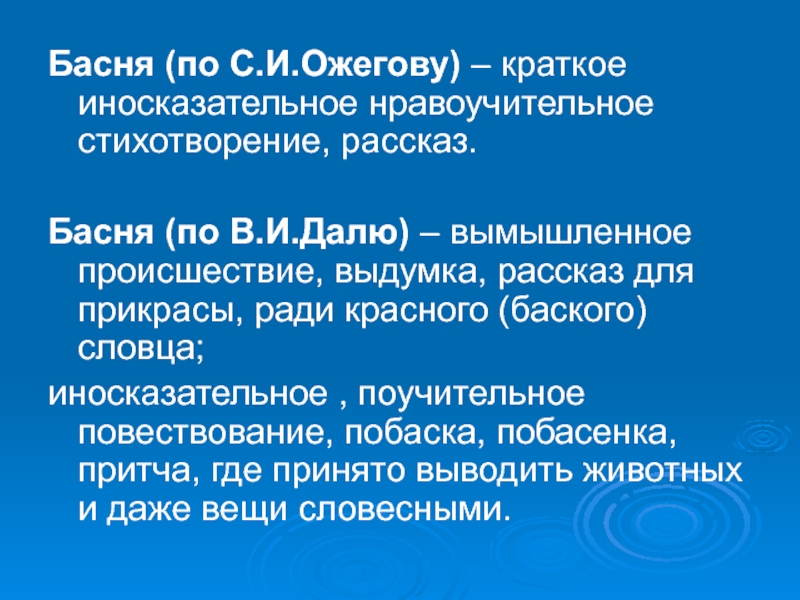 Басня (по С.И.Ожегову) – краткое иносказательное нравоучительное стихотворение, рассказ.

Басня (по В.И.Далю) – вымышленное происшествие, выдумка, рассказ для прикрасы, ради красного (баского) словца;

иносказательное , поучительное повествование, побаска, побасенка, притча, где принято выводить животных и даже вещи словесными.